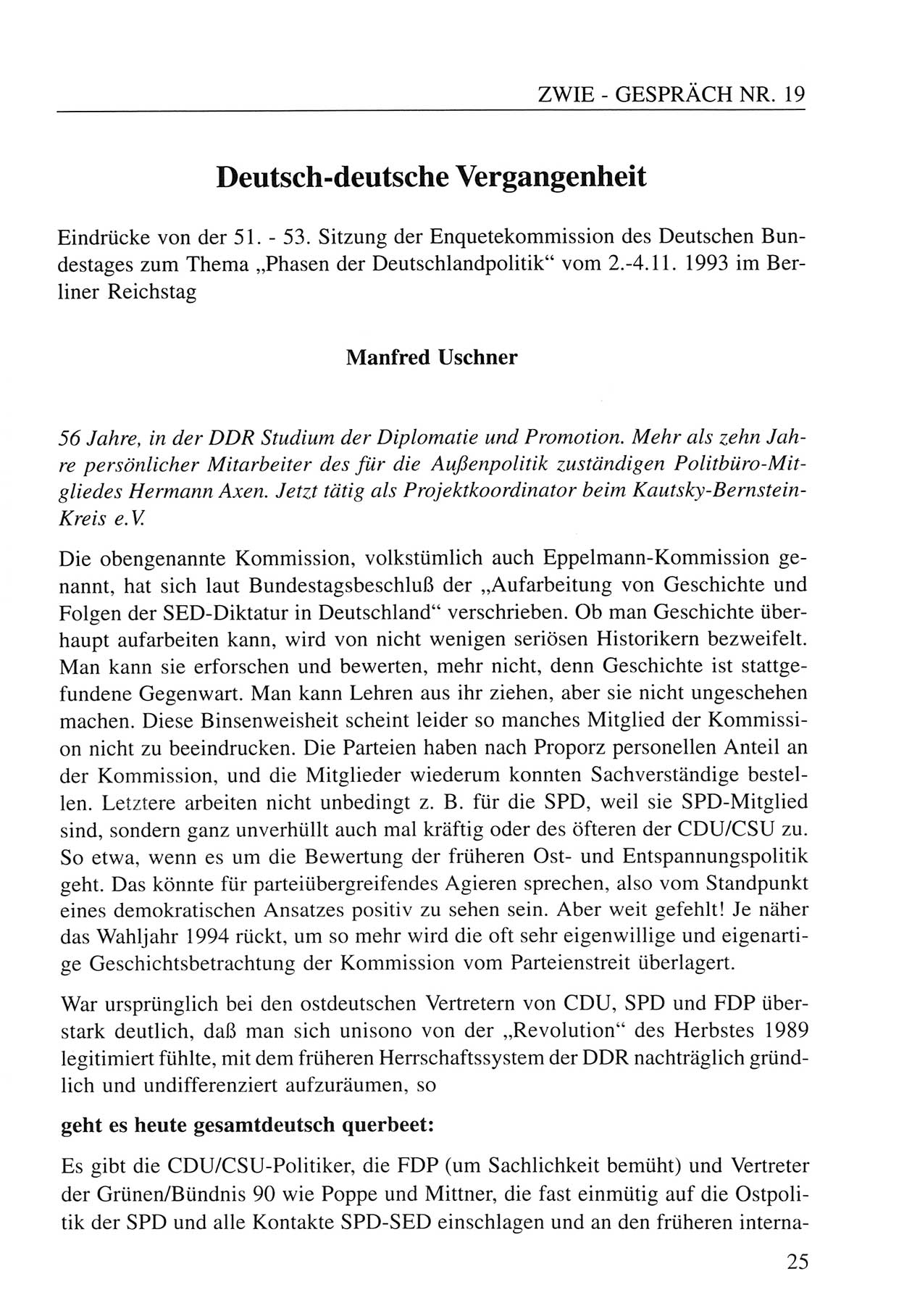 ZWIE - GESPRÄCH NR. 19

Deutsch-deutsche Vergangenheit

Eindrücke von der 51. - 53. Sitzung der Enquetekommission des Deutschen Bundestages zum Thema „Phasen der Deutschlandpolitik“ vom 2.-4.11. 1993 im Berliner Reichstag

Manfred Uschner

56 Jahre, in der DDR Studium der Diplomatie und Promotion. Mehr als zehn Jahre persönlicher Mitarbeiter des für die Außenpolitik zuständigen Politbüro-Mitgliedes Hermann Axen. Jetzt tätig als Projektkoordinator beim Kautsky-Bernstein-Kreis e.V.

Die obengenannte Kommission, volkstümlich auch Eppelmann-Kommission genannt, hat sich laut Bundestagsbeschluß der „Aufarbeitung von Geschichte und Folgen der SED-Diktatur in Deutschland“ verschrieben. Ob man Geschichte überhaupt aufarbeiten kann, wird von nicht wenigen seriösen Historikern bezweifelt. Man kann sie erforschen und bewerten, mehr nicht, denn Geschichte ist stattgefundene Gegenwart. Man kann Lehren aus ihr ziehen, aber sie nicht ungeschehen machen. Diese Binsenweisheit scheint leider so manches Mitglied der Kommission nicht zu beeindrucken. Die Parteien haben nach Proporz personellen Anteil an der Kommission, und die Mitglieder wiederum konnten Sachverständige bestellen. Letztere arbeiten nicht unbedingt z. B. für die SPD, weil sie SPD-Mitglied sind, sondern ganz unverhüllt auch mal kräftig oder des öfteren der CDU/CSU zu. So etwa, wenn es um die Bewertung der früheren Ost- und Entspannungspolitik geht. Das könnte für parteiübergreifendes Agieren sprechen, also vom Standpunkt eines demokratischen Ansatzes positiv zu sehen sein. Aber weit gefehlt! Je näher das Wahljahr 1994 rückt, um so mehr wird die oft sehr eigenwillige und eigenartige Geschichtsbetrachtung der Kommission vom Parteienstreit überlagert.

War ursprünglich bei den ostdeutschen Vertretern von CDU, SPD und FDP überstark deutlich, daß man sich unisono von der „Revolution“ des Herbstes 1989 legitimiert fühlte, mit dem früheren Herrschaftssystem der DDR nachträglich gründlich und undifferenziert aufzuräumen, so

geht es heute gesamtdeutsch querbeet:

Es gibt die CDU/CSU-Politiker, die FDP (um Sachlichkeit bemüht) und Vertreter der Grünen/Bündnis 90 wie Poppe und Mittner, die fast einmütig auf die Ostpolitik der SPD und alle Kontakte SPD-SED einschlagen und an den früheren interna-

25